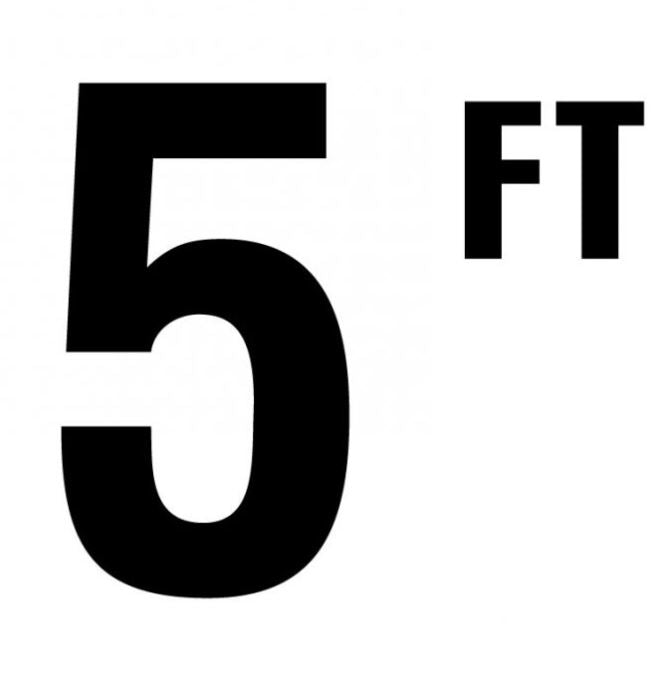 5 FT